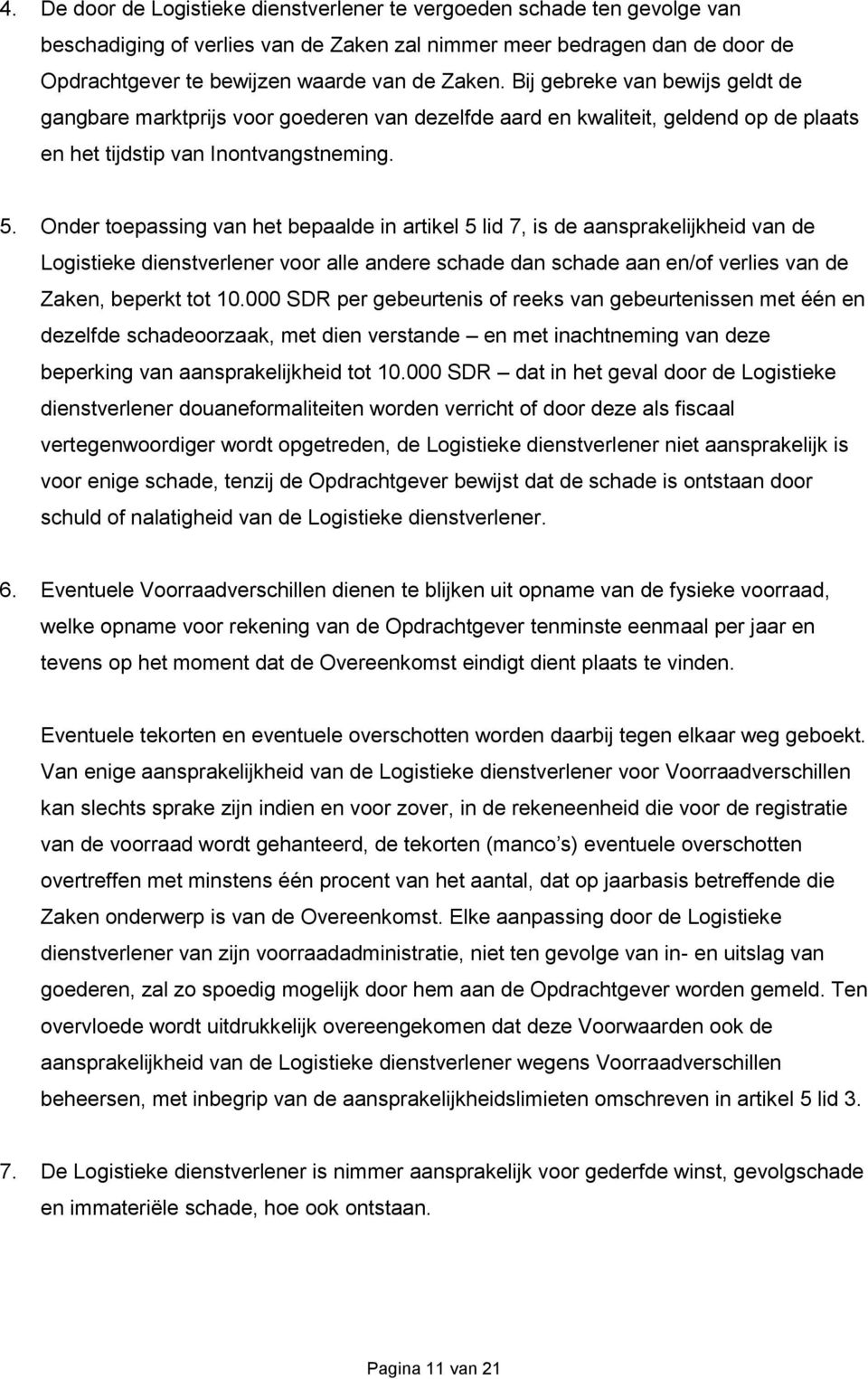 4. De door de Logistieke dienstverlener te vergoeden schade ten gevolge van beschadiging of verlies van de Zaken zal nimmer meer bedragen dan de door de Opdrachtgever te bewijzen waarde van de Zaken. Bij gebreke van bewijs geldt de gangbare marktprijs voor goederen van dezelfde aard en kwaliteit, geldend op de plaats en het tijdstip van Inontvangstneming.

5. Onder toepassing van het bepaalde in artikel 5 lid 7, is de aansprakelijkheid van de Logistieke dienstverlener voor alle andere schade dan schade aan en/of verlies van de Zaken, beperkt tot 10.000 SDR per gebeurtenis of reeks van gebeurtenissen met één en dezelfde schadeoorzaak, met dien verstande – en met inachtneming van deze beperking van aansprakelijkheid tot 10.000 SDR – dat in het geval door de Logistieke dienstverlener douaneformaliteiten worden verricht of door deze als fiscaal vertegenwoordiger wordt opgetreden, de Logistieke dienstverlener niet aansprakelijk is voor enige schade, tenzij de Opdrachtgever bewijst dat de schade is ontstaan door schuld of nalatigheid van de Logistieke dienstverlener.

6. Eventuele Voorraadverschillen dienen te blijken uit opname van de fysieke voorraad, welke opname voor rekening van de Opdrachtgever tenminste eenmaal per jaar en tevens op het moment dat de Overeenkomst eindigt dient plaats te vinden.

Eventuele tekorten en eventuele overschotten worden daarbij tegen elkaar weg geboekt. Van enige aansprakelijkheid van de Logistieke dienstverlener voor Voorraadverschillen kan slechts sprake zijn indien en voor zover, in de rekeneenheid die voor de registratie van de voorraad wordt gehanteerd, de tekorten (manco s) eventuele overschotten overtreffen met minstens één procent van het aantal, dat op jaarbasis betreffende die Zaken onderwerp is van de Overeenkomst. Elke aanpassing door de Logistieke dienstverlener van zijn voorraadadministratie, niet ten gevolge van in- en uitslag van goederen, zal zo spoedig mogelijk door hem aan de Opdrachtgever worden gemeld. Ten overvloede wordt uitdrukkelijk overeengekomen dat deze Voorwaarden ook de aansprakelijkheid van de Logistieke dienstverlener wegens Voorraadverschillen beheersen, met inbegrip van de aansprakelijkheidslimieten omschreven in artikel 5 lid 3.

7. De Logistieke dienstverlener is nimmer aansprakelijk voor gederfde winst, gevolgschade en immateriële schade, hoe ook ontstaan.

Pagina 11 van 21